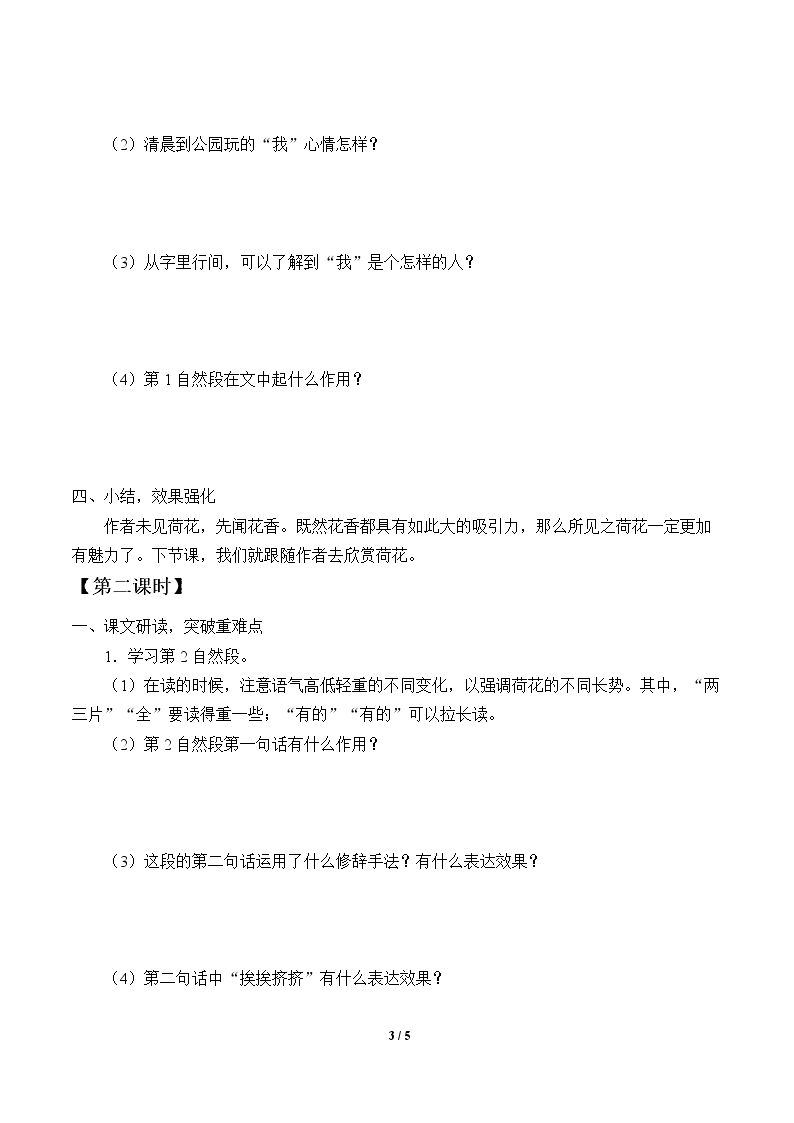 （2）清晨到公园玩的“我”心情怎样？

（3）从字里行间，可以了解到“我”是个怎样的人？

（4）第1自然段在文中起什么作用？

四、小结，效果强化

作者未见荷花，先闻花香。既然花香都具有如此大的吸引力，那么所见之荷花一定更加有魅力了。下节课，我们就跟随作者去欣赏荷花。

【第二课时】

一、课文研读，突破重难点

1.学习第2自然段。

（1）在读的时候，注意语气高低轻重的不同变化，以强调荷花的不同长势。其中，“两三片”“全”要读得重一些；“有的”“有的”可以拉长读。

（2）第2自然段第一句话有什么作用？

（3）这段的第二句话运用了什么修辞手法？有什么表达效果？

（4）第二句话中“挨挨挤挤”有什么表达效果？

3 / 5